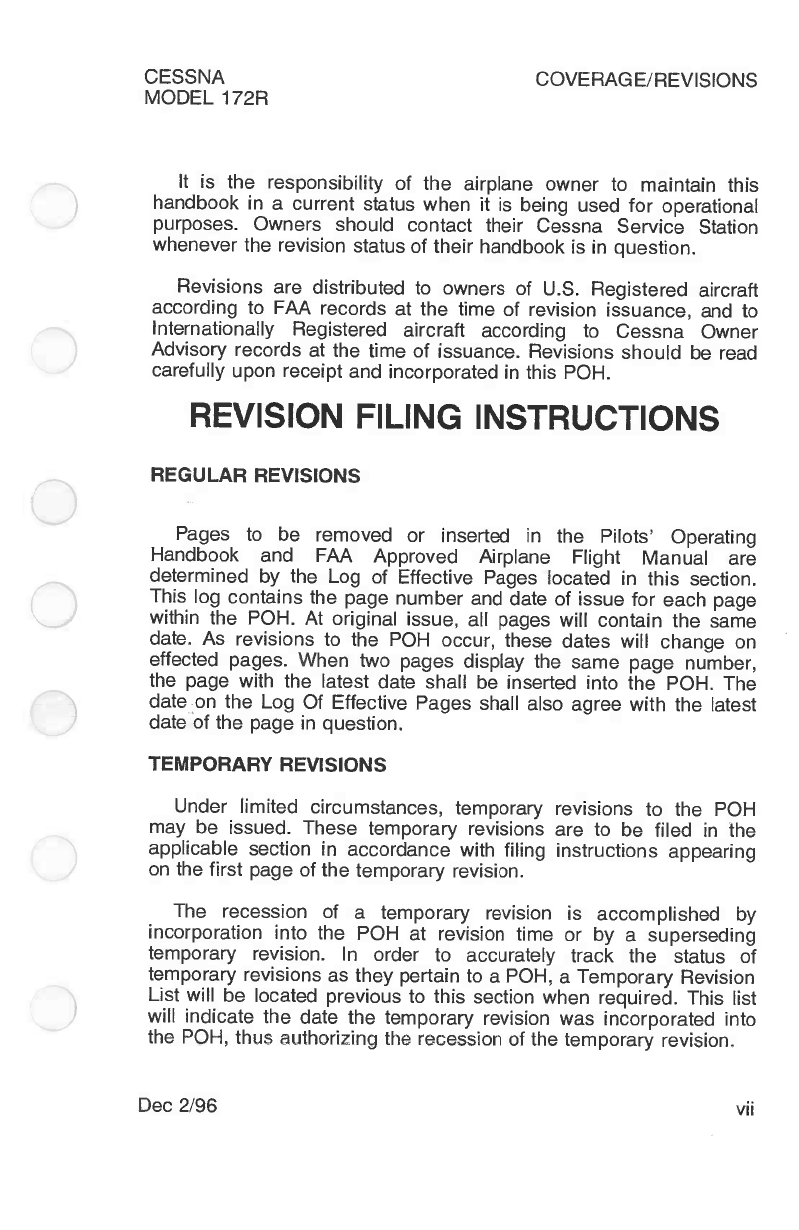 CESSNA
MODEL 172R

COVERAGE/REVISIONS

It is the responsibility of the airplane owner to maintain this handbook in a current status when it is being used for operational purposes. Owners should contact their Cessna Service Station whenever the revision status of their handbook is in question.

Revisions are distributed to owners of U.S. Registered aircraft according to FAA records at the time of revision issuance, and to Internationally Registered aircraft according to Cessna Owner Advisory records at the time of issuance. Revisions should be read carefully upon receipt and incorporated in this POH.

REVISION FILING INSTRUCTIONS

REGULAR REVISIONS

Pages to be removed or inserted in the Pilots' Operating Handbook and FAA Approved Airplane Flight Manual are determined by the Log of Effective Pages located in this section. This log contains the page number and date of issue for each page within the POH. At original issue, all pages will contain the same date. As revisions to the POH occur, these dates will change on effected pages. When two pages display the same page number, the page with the latest date shall be inserted into the POH. The date on the Log Of Effective Pages shall also agree with the latest date of the page in question.

TEMPORARY REVISIONS

Under limited circumstances, temporary revisions to the POH may be issued. These temporary revisions are to be filed in the applicable section in accordance with filing instructions appearing on the first page of the temporary revision.

The recession of a temporary revision is accomplished by incorporation into the POH at revision time or by a superseding temporary revision. In order to accurately track the status of temporary revisions as they pertain to a POH, a Temporary Revision List will be located previous to this section when required. This list will indicate the date the temporary revision was incorporated into the POH, thus authorizing the recession of the temporary revision.

Dec 2/96

vii